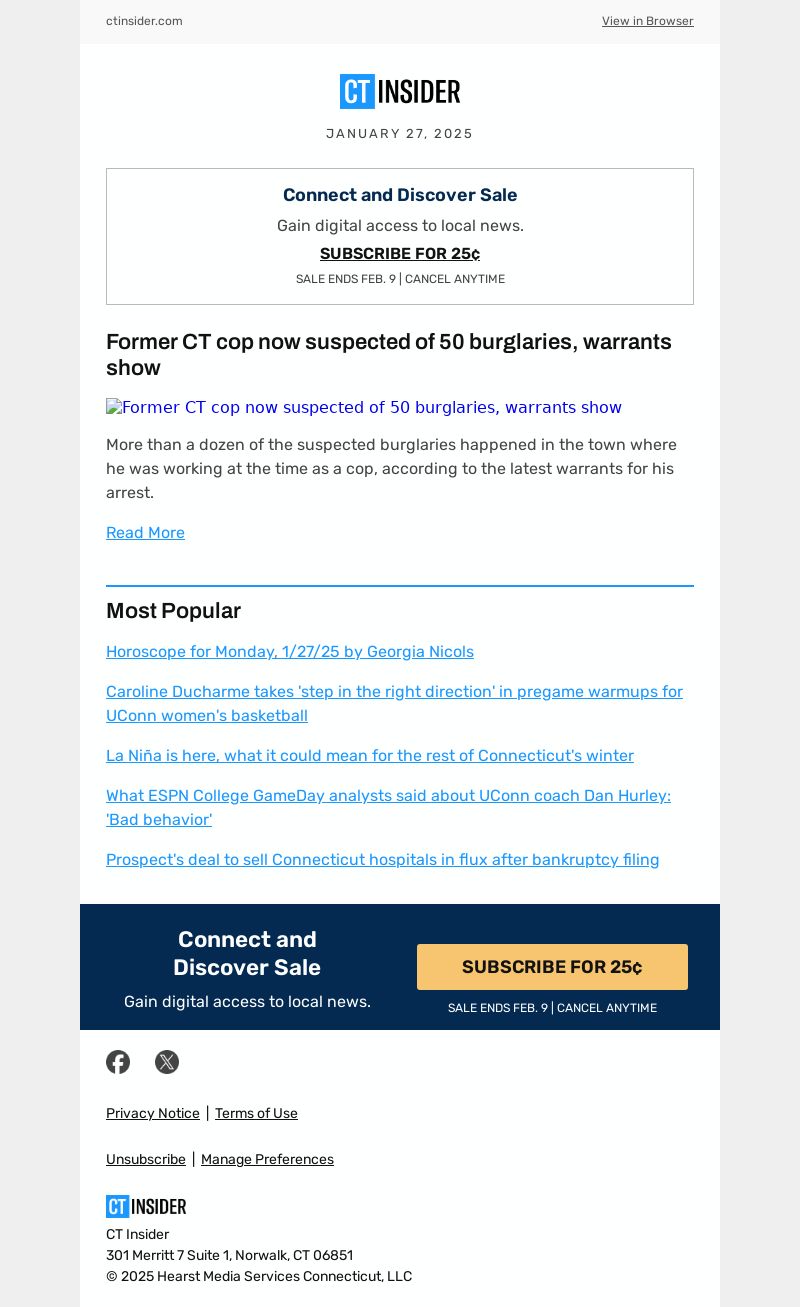 ctinsider.com View in Browser

CT INSIDER

JANUARY 27, 2025

Connect and Discover Sale

Gain digital access to local news.

SUBSCRIBE FOR 25¢

SALE ENDS FEB. 9 | CANCEL ANYTIME

Former CT cop now suspected of 50 burglaries, warrants show

Former CT cop now suspected of 50 burglaries, warrants show

More than a dozen of the suspected burglaries happened in the town where he was working at the time as a cop, according to the latest warrants for his arrest.

Read More

Most Popular

Horoscope for Monday, 1/27/25 by Georgia Nicols

Caroline Ducharme takes 'step in the right direction' in pregame warmups for UConn women's basketball

La Niña is here, what it could mean for the rest of Connecticut's winter

What ESPN College GameDay analysts said about UConn coach Dan Hurley: 'Bad behavior'

Prospect's deal to sell Connecticut hospitals in flux after bankruptcy filing

Connect and Discover Sale

Gain digital access to local news.

SUBSCRIBE FOR 25¢

SALE ENDS FEB. 9 | CANCEL ANYTIME

Privacy Notice | Terms of Use

Unsubscribe | Manage Preferences

CT INSIDER

CT Insider
301 Merritt 7 Suite 1, Norwalk, CT 06851
© 2025 Hearst Media Services Connecticut, LLC